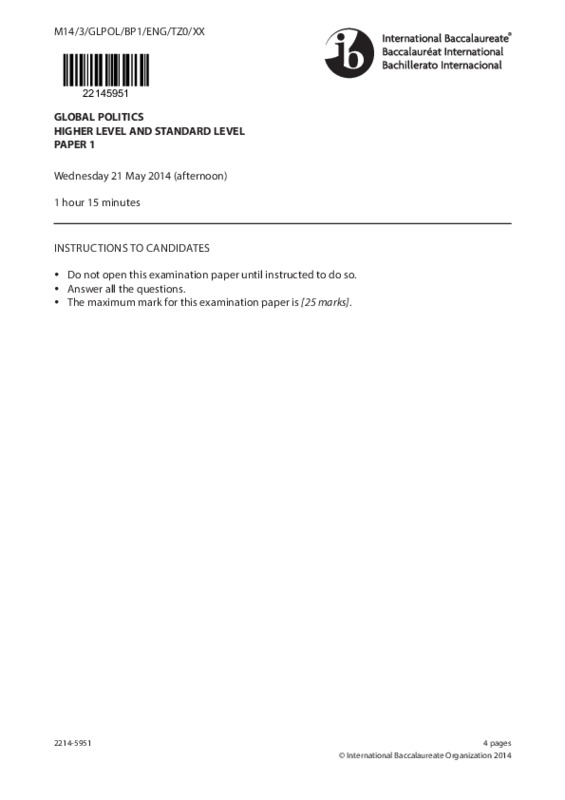 M14/3/GLPOL/BP1/ENG/TZ0/XX

International Baccalaureate®
Baccalauréat International
Bachillerato Internacional

22145951

GLOBAL POLITICS
HIGHER LEVEL AND STANDARD LEVEL
PAPER 1

Wednesday 21 May 2014 (afternoon)

1 hour 15 minutes

INSTRUCTIONS TO CANDIDATES

• Do not open this examination paper until instructed to do so.
• Answer all the questions.
• The maximum mark for this examination paper is [25 marks].

2214-5951

4 pages
© International Baccalaureate Organization 2014